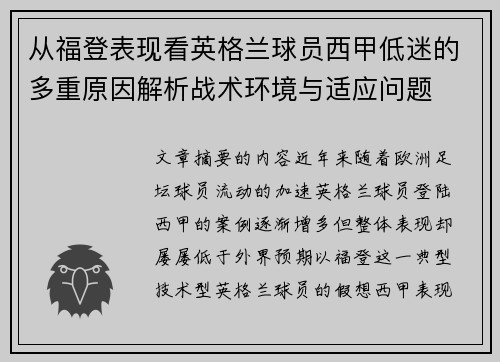 从福登表现看英格兰球员西甲低迷的多重原因解析战术环境与适应问题

文章摘要的内容近年来随着欧洲足坛球员流动的加速英格兰球员登陆西甲的案例逐渐增多但整体表现却屡屡低于外界预期以福登这一典型技术型英格兰球员的假想西甲表现